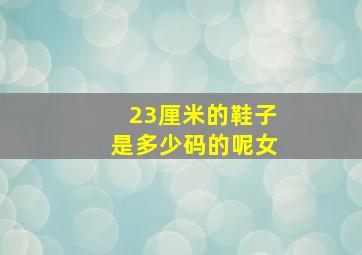 23厘米的鞋子
是多少码的呢女